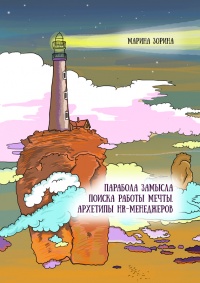 МАРИНА ЗОРИНА

ПАРАБОЛА ЗАМЫСЛА ПОИСКА РАБОТЫ МЕЧТЫ. АРХЕТИПЫ HR-МЕНЕДЖЕРОВ